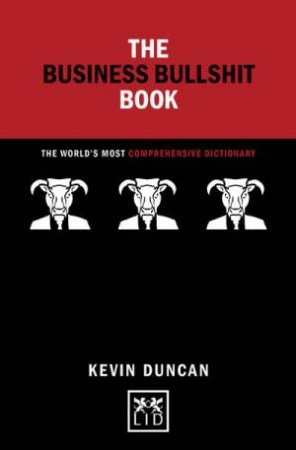 THE
BUSINESS BULLSHIT
BOOK

THE WORLD'S MOST COMPREHENSIVE DICTIONARY

KEVIN DUNCAN

LID